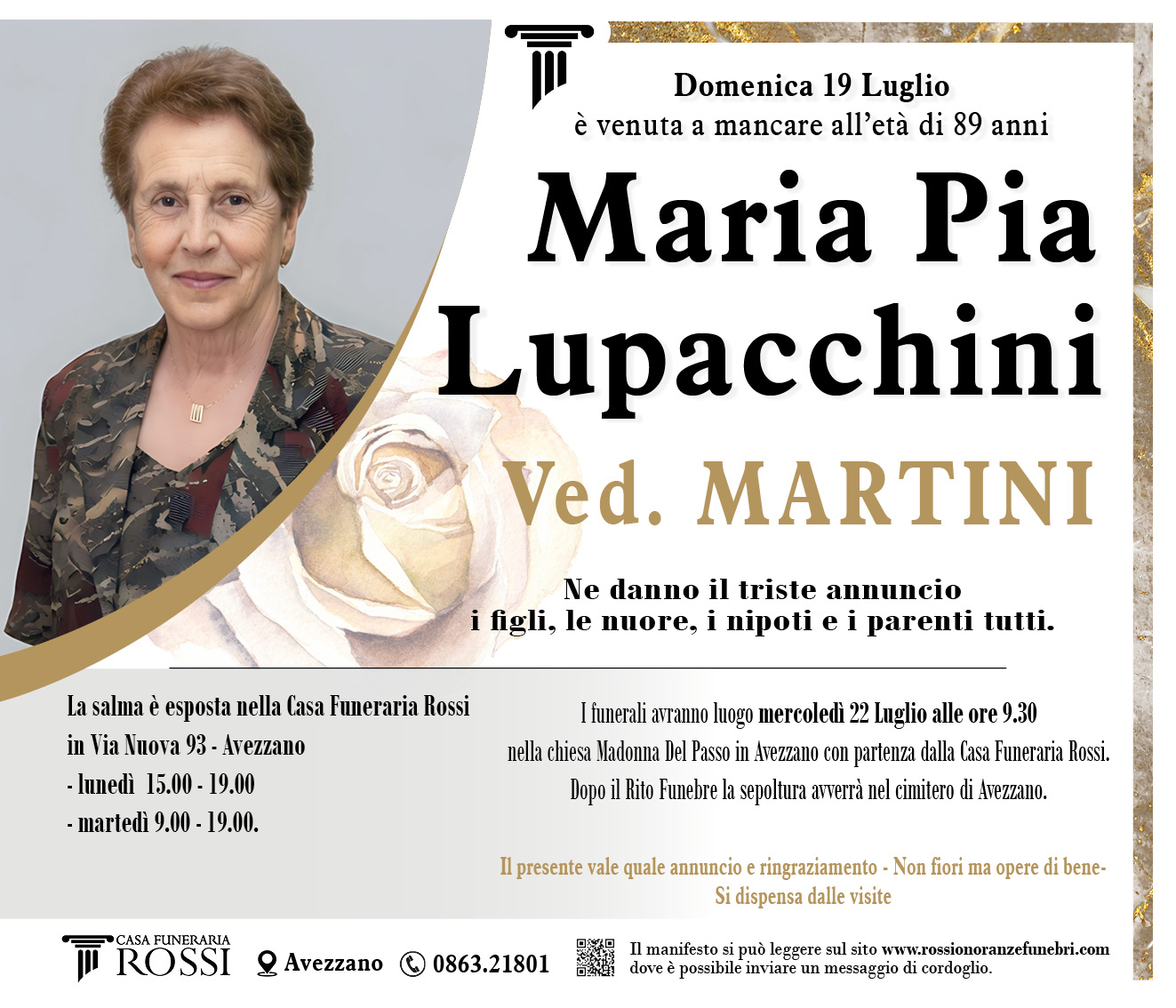 Domenica 19 Luglio
è venuta a mancare all'età di 89 anni

Maria Pia Lupacchini

Ved. MARTINI

Ne danno il triste annuncio
i figli, le nuore, i nipoti e i parenti tutti.

La salma è esposta nella Casa Funeraria Rossi
in Via Nuova 93 - Avezzano
- lunedì 15.00 - 19.00
- martedì 9.00 - 19.00.

I funerali avranno luogo mercoledì 22 Luglio alle ore 9.30
nella chiesa Madonna Del Passo in Avezzano con partenza dalla Casa Funeraria Rossi.
Dopo il Rito Funebre la sepoltura avverrà nel cimitero di Avezzano.

Il presente vale quale annuncio e ringraziamento - Non fiori ma opere di bene-
Si dispensa dalle visite

CASA FUNERARIA
ROSSI

Avezzano

0863.21801

Il manifesto si può leggere sul sito www.rossionoranzefunebri.com
dove è possibile inviare un messaggio di cordoglio.